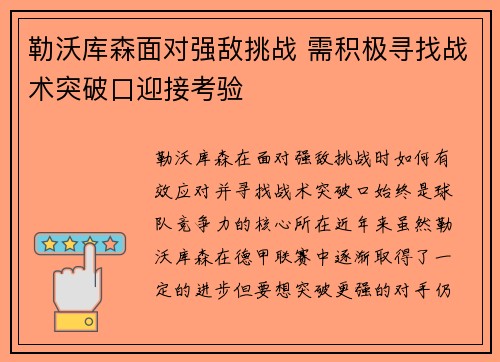 勒沃库森面对强敌挑战 需积极寻找战术突破口迎接考验

勒沃库森在面对强敌挑战时如何有效应对并寻找战术突破口始终是球队竞争力的核心所在近年来虽然勒沃库森在德甲联赛中逐渐取得了一定的进步但要想突破更强的对手仍